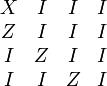 $X \quad I \quad I \quad I$
$Z \quad I \quad I \quad I$
$I \quad Z \quad I \quad I$
$I \quad I \quad Z \quad I$